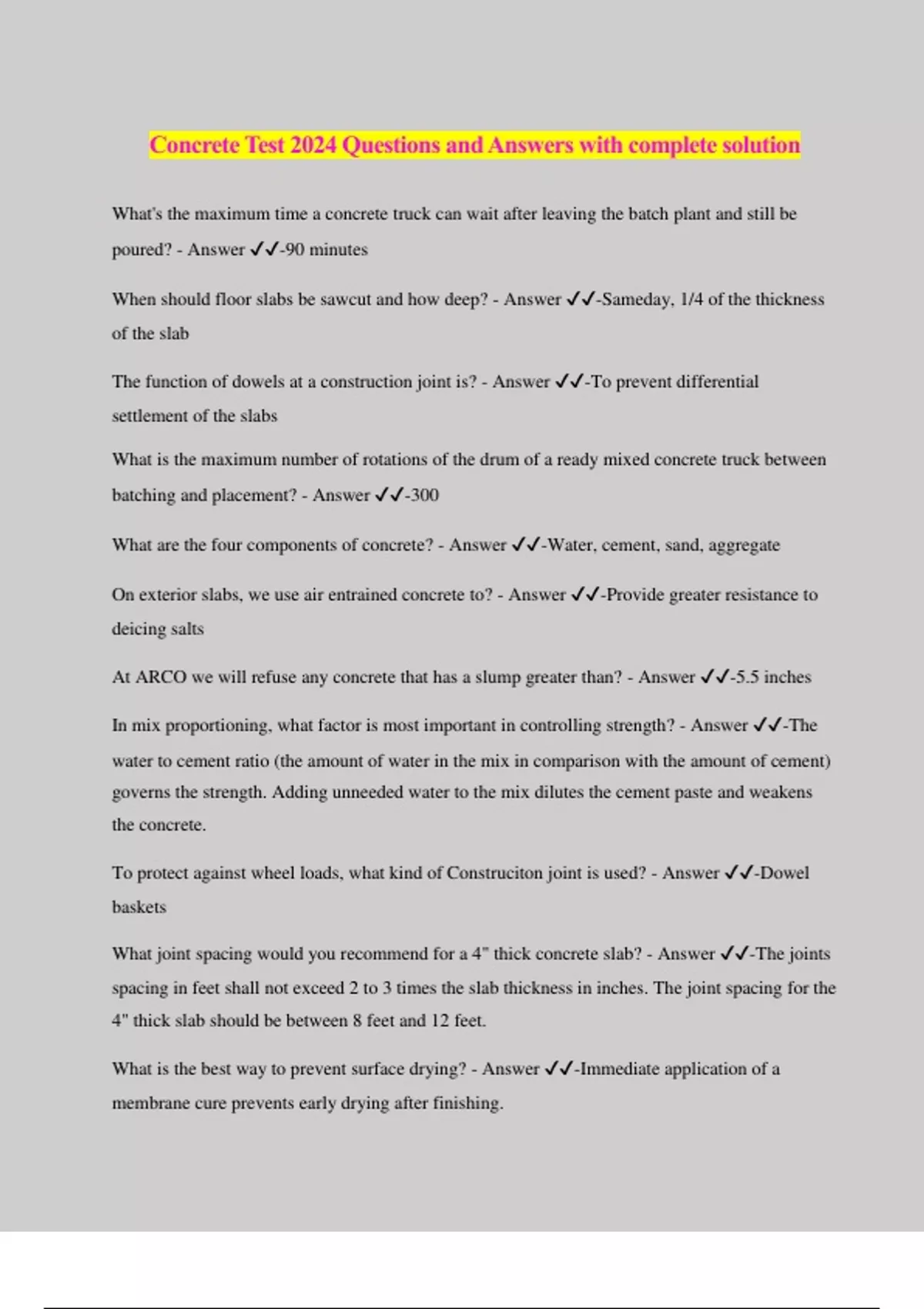 Concrete Test 2024 Questions and Answers with complete solution

What's the maximum time a concrete truck can wait after leaving the batch plant and still be poured? - Answer ✓✓-90 minutes

When should floor slabs be sawcut and how deep? - Answer ✓✓-Sameday, 1/4 of the thickness of the slab

The function of dowels at a construction joint is? - Answer ✓✓-To prevent differential settlement of the slabs

What is the maximum number of rotations of the drum of a ready mixed concrete truck between batching and placement? - Answer ✓✓-300

What are the four components of concrete? - Answer ✓✓-Water, cement, sand, aggregate

On exterior slabs, we use air entrained concrete to? - Answer ✓✓-Provide greater resistance to deicing salts

At ARCO we will refuse any concrete that has a slump greater than? - Answer ✓✓-5.5 inches

In mix proportioning, what factor is most important in controlling strength? - Answer ✓✓-The water to cement ratio (the amount of water in the mix in comparison with the amount of cement) governs the strength. Adding unneeded water to the mix dilutes the cement paste and weakens the concrete.

To protect against wheel loads, what kind of Construciton joint is used? - Answer ✓✓-Dowel baskets

What joint spacing would you recommend for a 4" thick concrete slab? - Answer ✓✓-The joints spacing in feet shall not exceed 2 to 3 times the slab thickness in inches. The joint spacing for the 4" thick slab should be between 8 feet and 12 feet.

What is the best way to prevent surface drying? - Answer ✓✓-Immediate application of a membrane cure prevents early drying after finishing.